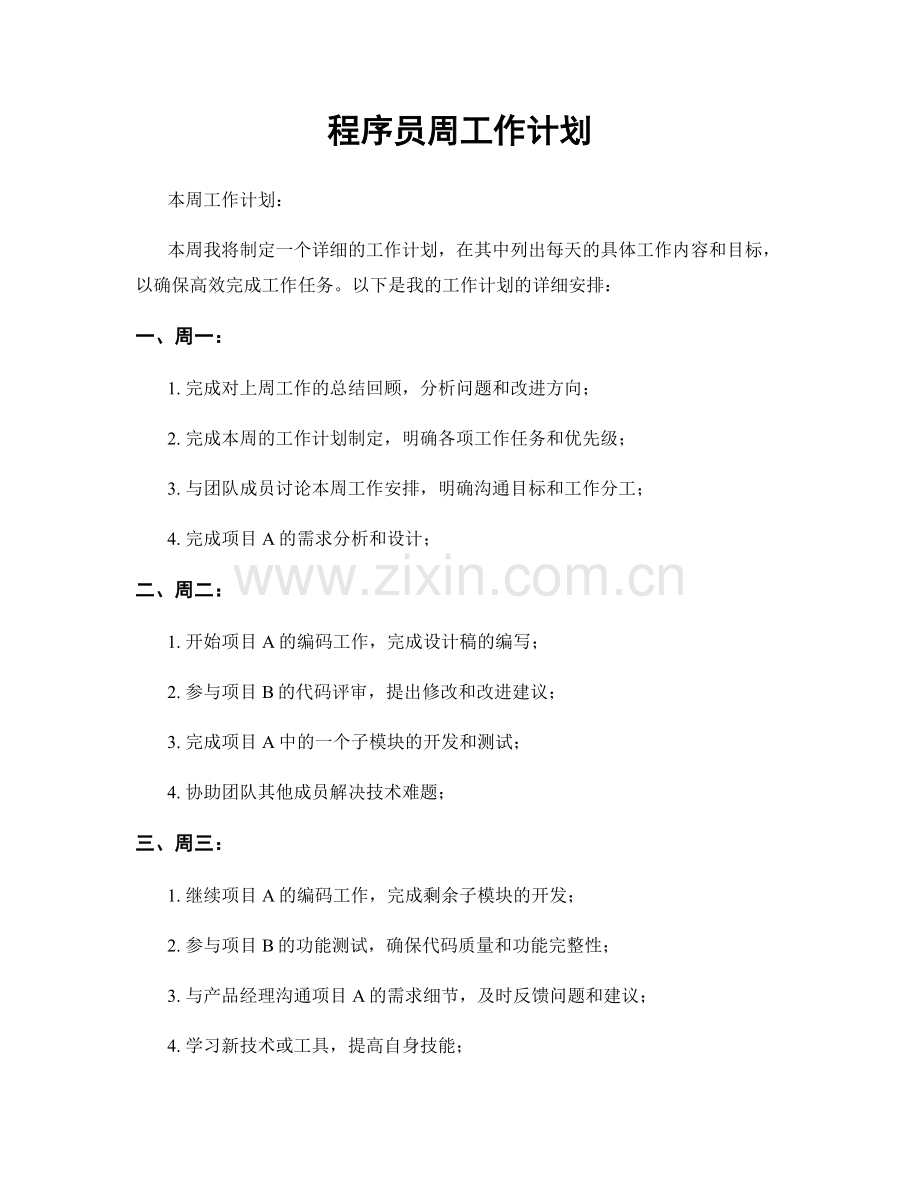 程序员周工作计划

本周工作计划：

本周我将制定一个详细的工作计划，在其中列出每天的具体工作内容和目标，以确保高效完成工作任务。以下是我的工作计划的详细安排：

一、周一：

1. 完成对上周工作的总结回顾，分析问题和改进方向；

2. 完成本周的工作计划制定，明确各项工作任务和优先级；

3. 与团队成员讨论本周工作安排，明确沟通目标和工作分工；

4. 完成项目 A 的需求分析和设计；

www.zixin.com.cn

二、周二：

1. 开始项目 A 的编码工作，完成设计稿的编写；

2. 参与项目 B 的代码评审，提出修改和改进建议；

3. 完成项目 A 中的一个子模块的开发和测试；

4. 协助团队其他成员解决技术难题；

三、周三：

1. 继续项目 A 的编码工作，完成剩余子模块的开发；

2. 参与项目 B 的功能测试，确保代码质量和功能完整性；

3. 与产品经理沟通项目 A 的需求细节，及时反馈问题和建议；

4. 学习新技术或工具，提高自身技能；